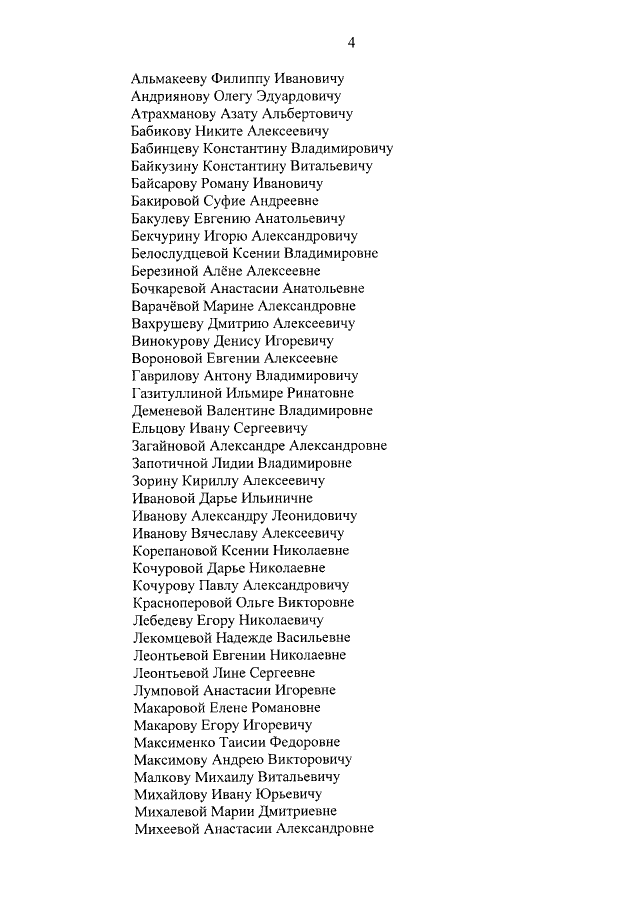 4

Альмакееву Филиппу Ивановичу
Андриянову Олегу Эдуардовичу
Атрахманову Азату Альбертовичу
Бабикову Никите Алексеевичу
Бабинцеву Константину Владимировичу
Байкузину Константину Витальевичу
Байсарову Роману Ивановичу
Бакировой Суфие Андреевне
Бакулеву Евгению Анатольевичу
Бекчурину Игорю Александровичу
Белослудцевой Ксении Владимировне
Березиной Алёне Алексеевне
Бочкаревой Анастасии Анатольевне
Варачёвой Марине Александровне
Вахрушеву Дмитрию Алексеевичу
Винокурову Денису Игоревичу
Вороновой Евгении Алексеевне
Гаврилову Антону Владимировичу
Газитуллиной Ильмире Ринатовне
Деменевой Валентине Владимировне
Ельцову Ивану Сергеевичу
Загайновой Александре Александровне
Запотичной Лидии Владимировне
Зорину Кириллу Алексеевичу
Ивановой Дарье Ильиничне
Иванову Александру Леонидовичу
Иванову Вячеславу Алексеевичу
Корепановой Ксении Николаевне
Кочуровой Дарье Николаевне
Кочурову Павлу Александровичу
Красноперовой Ольге Викторовне
Лебедеву Егору Николаевичу
Лекомцевой Надежде Васильевне
Леонтьевой Евгении Николаевне
Леонтьевой Лине Сергеевне
Лумповой Анастасии Игоревне
Макаровой Елене Романовне
Макарову Егору Игоревичу
Максименко Таисии Федоровне
Максимову Андрею Викторовичу
Малкову Михаилу Витальевичу
Михайлову Ивану Юрьевичу
Михалевой Марии Дмитриевне
Михеевой Анастасии Александровне